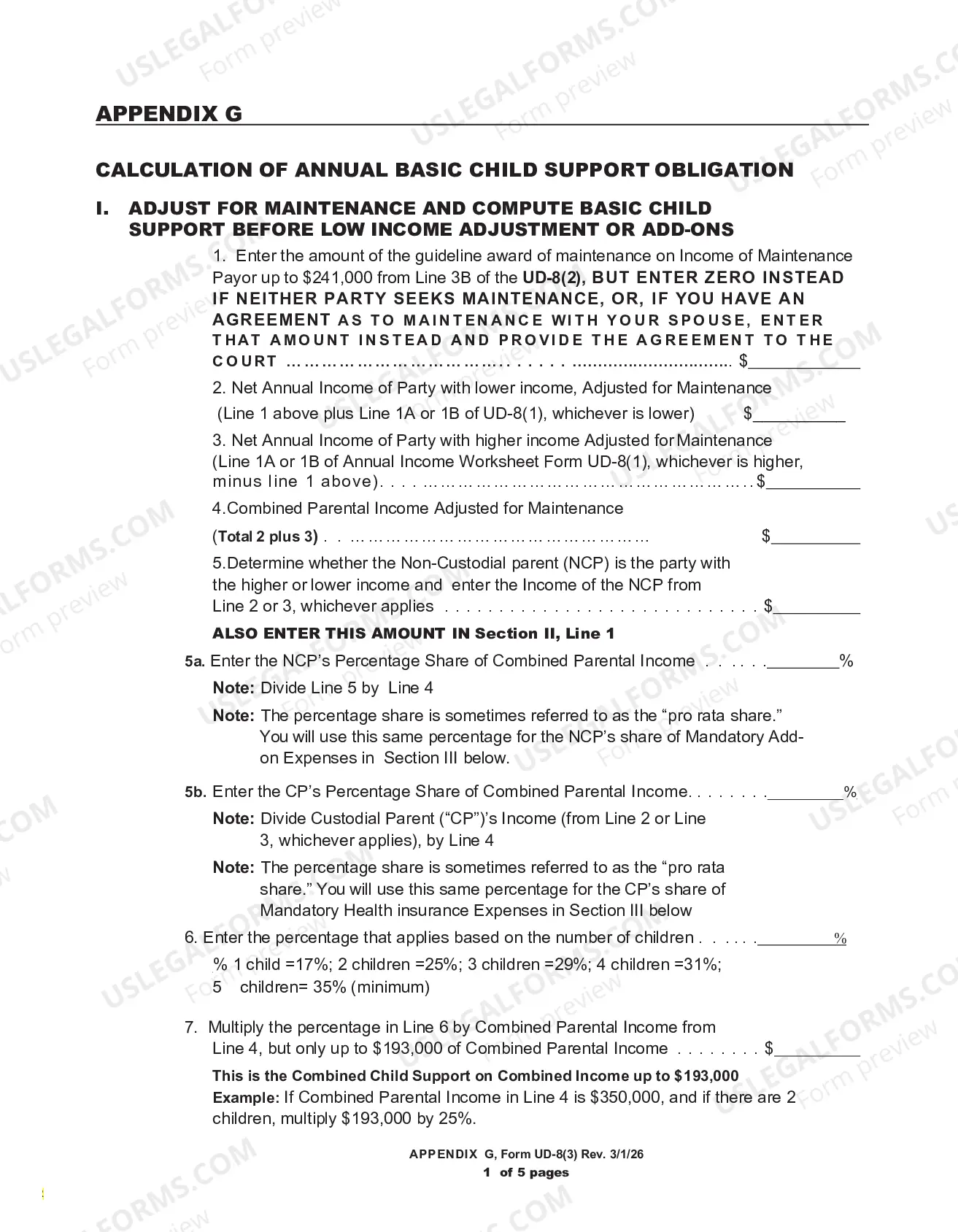 APPENDIX G

CALCULATION OF ANNUAL BASIC CHILD SUPPORT OBLIGATION

I. ADJUST FOR MAINTENANCE AND COMPUTE BASIC CHILD SUPPORT BEFORE LOW INCOME ADJUSTMENT OR ADD-ONS

1. Enter the amount of the guideline award of maintenance on Income of Maintenance Payor up to $241,000 from Line 3B of the UD-8(2), BUT ENTER ZERO INSTEAD IF NEITHER PARTY SEEKS MAINTENANCE, OR, IF YOU HAVE AN AGREEMENT AS TO MAINTENANCE WITH YOUR SPOUSE, ENTER THAT AMOUNT INSTEAD AND PROVIDE THE AGREEMENT TO THE COURT $____

2. Net Annual Income of Party with lower income, Adjusted for Maintenance (Line 1 above plus Line 1A or 1B of UD-8(1), whichever is lower) $____

3. Net Annual Income of Party with higher income Adjusted for Maintenance (Line 1A or 1B of Annual Income Worksheet Form UD-8(1), whichever is higher, minus line 1 above) $____

4.Combined Parental Income Adjusted for Maintenance (Total 2 plus 3) $____

5.Determine whether the Non-Custodial parent (NCP) is the party with the higher or lower income and enter the Income of the NCP from Line 2 or 3, whichever applies $____

ALSO ENTER THIS AMOUNT IN Section II, Line 1

5a. Enter the NCP's Percentage Share of Combined Parental Income ____%

Note: Divide Line 5 by Line 4

Note: The percentage share is sometimes referred to as the "pro rata share." You will use this same percentage for the NCP's share of Mandatory Add-on Expenses in Section III below.

5b. Enter the CP's Percentage Share of Combined Parental Income ____%

Note: Divide Custodial Parent ("CP")'s Income (from Line 2 or Line 3, whichever applies), by Line 4

Note: The percentage share is sometimes referred to as the "pro rata share." You will use this same percentage for the CP's share of Mandatory Health insurance Expenses in Section III below

6. Enter the percentage that applies based on the number of children ____%

% 1 child =17%; 2 children =25%; 3 children =29%; 4 children =31%; 5 children= 35% (minimum)

7. Multiply the percentage in Line 6 by Combined Parental Income from Line 4, but only up to $193,000 of Combined Parental Income $____

This is the Combined Child Support on Combined Income up to $193,000

Example: If Combined Parental Income in Line 4 is $350,000, and if there are 2 children, multiply $193,000 by 25%.

APPENDIX G, Form UD-8(3) Rev. 3/1/26
1 of 5 pages

USLEGALFORMS.COM Form preview